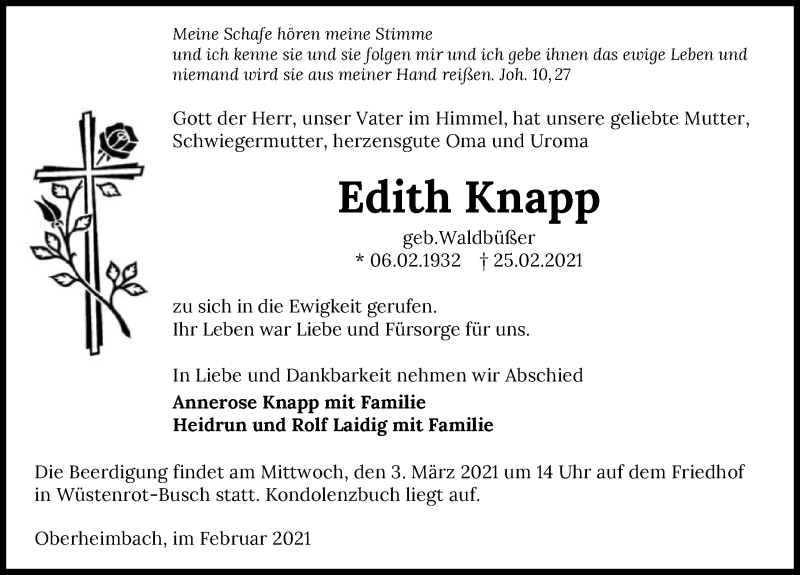 Meine Schafe hören meine Stimme
und ich kenne sie und sie folgen mir und ich gebe ihnen das ewige Leben und niemand wird sie aus meiner Hand reißen. Joh. 10, 27

Gott der Herr, unser Vater im Himmel, hat unsere geliebte Mutter, Schwiegermutter, herzensgute Oma und Uroma

Edith Knapp

geb.Waldbüßer
* 06.02.1932 † 25.02.2021

zu sich in die Ewigkeit gerufen.
Ihr Leben war Liebe und Fürsorge für uns.

In Liebe und Dankbarkeit nehmen wir Abschied
Annerose Knapp mit Familie
Heidrun und Rolf Laidig mit Familie

Die Beerdigung findet am Mittwoch, den 3. März 2021 um 14 Uhr auf dem Friedhof in Wüstenrot-Busch statt. Kondolenzbuch liegt auf.

Oberheimbach, im Februar 2021